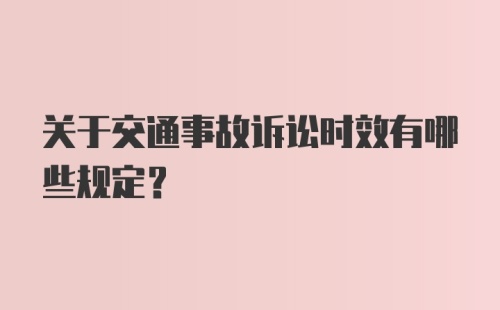 关于交通事故诉讼时效有哪些规定？